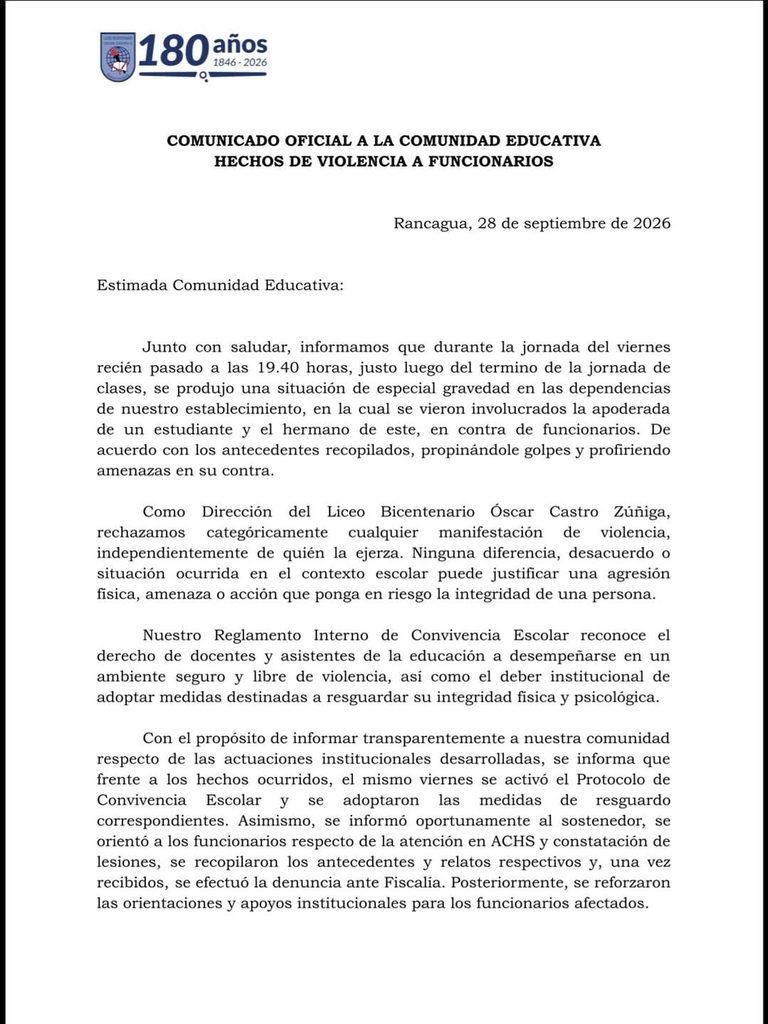 180 años
1846 - 2026

COMUNICADO OFICIAL A LA COMUNIDAD EDUCATIVA
HECHOS DE VIOLENCIA A FUNCIONARIOS

Rancagua, 28 de septiembre de 2026

Estimada Comunidad Educativa:

Junto con saludar, informamos que durante la jornada del viernes recién pasado a las 19.40 horas, justo luego del termino de la jornada de clases, se produjo una situación de especial gravedad en las dependencias de nuestro establecimiento, en la cual se vieron involucrados la apoderada de un estudiante y el hermano de este, en contra de funcionarios. De acuerdo con los antecedentes recopilados, propinándole golpes y profiriendo amenazas en su contra.

Como Dirección del Liceo Bicentenario Óscar Castro Zúñiga, rechazamos categóricamente cualquier manifestación de violencia, independientemente de quién la ejerza. Ninguna diferencia, desacuerdo o situación ocurrida en el contexto escolar puede justificar una agresión física, amenaza o acción que ponga en riesgo la integridad de una persona.

Nuestro Reglamento Interno de Convivencia Escolar reconoce el derecho de docentes y asistentes de la educación a desempeñarse en un ambiente seguro y libre de violencia, así como el deber institucional de adoptar medidas destinadas a resguardar su integridad física y psicológica.

Con el propósito de informar transparentemente a nuestra comunidad respecto de las actuaciones institucionales desarrolladas, se informa que frente a los hechos ocurridos, el mismo viernes se activó el Protocolo de Convivencia Escolar y se adoptaron las medidas de resguardo correspondientes. Asimismo, se informó oportunamente al sostenedor, se orientó a los funcionarios respecto de la atención en ACHS y constatación de lesiones, se recopilaron los antecedentes y relatos respectivos y, una vez recibidos, se efectuó la denuncia ante Fiscalía. Posteriormente, se reforzaron las orientaciones y apoyos institucionales para los funcionarios afectados.